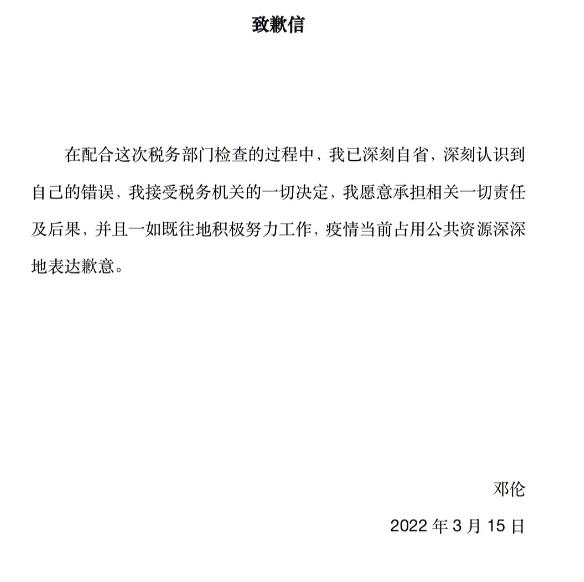 致歉信

在配合这次税务部门检查的过程中，我已深刻自省，深刻认识到自己的错误，我接受税务机关的一切决定，我愿意承担相关一切责任及后果，并且一如既往地积极努力工作，疫情当前占用公共资源深深地表达歉意。

邓伦

2022 年 3 月 15 日